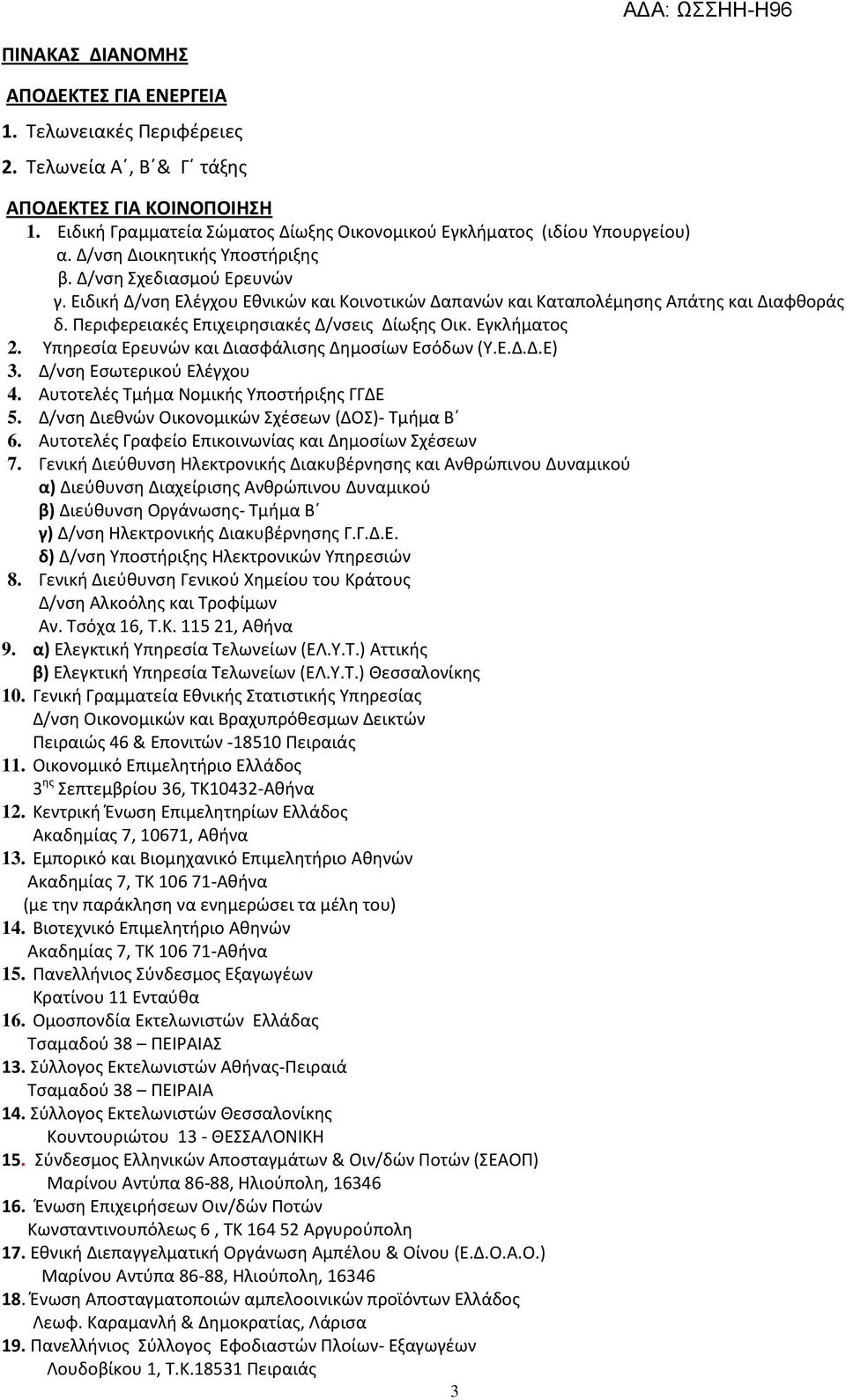 ΑΔΑ: ΩΣΣΗΗ-Η96

ΠΙΝΑΚΑΣ ΔΙΑΝΟΜΗΣ

ΑΠΟΔΕΚΤΕΣ ΓΙΑ ΕΝΕΡΓΕΙΑ
1. Τελωνειακές Περιφέρειες
2. Τελωνεία Α΄, Β΄& Γ΄ τάξης

ΑΠΟΔΕΚΤΕΣ ΓΙΑ ΚΟΙΝΟΠΟΙΗΣΗ
1. Ειδική Γραμματεία Σώματος Δίωξης Οικονομικού Εγκλήματος (ιδίου Υπουργείου)
α. Δ/νση Διοικητικής Υποστήριξης
β. Δ/νση Σχεδιασμού Ερευνών
γ. Ειδική Δ/νση Ελέγχου Εθνικών και Κοινοτικών Δαπανών και Καταπολέμησης Απάτης και Διαφθοράς
δ. Περιφερειακές Επιχειρησιακές Δ/νσεις Δίωξης Οικ. Εγκλήματος
2. Υπηρεσία Ερευνών και Διασφάλισης Δημοσίων Εσόδων (Υ.Ε.Δ.Δ.Ε)
3. Δ/νση Εσωτερικού Ελέγχου
4. Αυτοτελές Τμήμα Νομικής Υποστήριξης ΓΓΔΕ
5. Δ/νση Διεθνών Οικονομικών Σχέσεων (ΔΟΣ)- Τμήμα Β΄
6. Αυτοτελές Γραφείο Επικοινωνίας και Δημοσίων Σχέσεων
7. Γενική Διεύθυνση Ηλεκτρονικής Διακυβέρνησης και Ανθρώπινου Δυναμικού
α) Διεύθυνση Διαχείρισης Ανθρώπινου Δυναμικού
β) Διεύθυνση Οργάνωσης- Τμήμα Β΄
γ) Δ/νση Ηλεκτρονικής Διακυβέρνησης Γ.Γ.Δ.Ε.
δ) Δ/νση Υποστήριξης Ηλεκτρονικών Υπηρεσιών
8. Γενική Διεύθυνση Γενικού Χημείου του Κράτους
Δ/νση Αλκοόλης και Τροφίμων
Αν. Τσόχα 16, Τ.Κ. 115 21, Αθήνα
9. α) Ελεγκτική Υπηρεσία Τελωνείων (ΕΛ.Υ.Τ.) Αττικής
β) Ελεγκτική Υπηρεσία Τελωνείων (ΕΛ.Υ.Τ.) Θεσσαλονίκης
10. Γενική Γραμματεία Εθνικής Στατιστικής Υπηρεσίας
Δ/νση Οικονομικών και Βραχυπρόθεσμων Δεικτών
Πειραιώς 46 & Επονιτών -18510 Πειραιάς
11. Οικονομικό Επιμελητήριο Ελλάδος
3$^{ης}$ Σεπτεμβρίου 36, ΤΚ10432-Αθήνα
12. Κεντρική Ένωση Επιμελητηρίων Ελλάδος
Ακαδημίας 7, 10671, Αθήνα
13. Εμπορικό και Βιομηχανικό Επιμελητήριο Αθηνών
Ακαδημίας 7, ΤΚ 106 71-Αθήνα
(με την παράκληση να ενημερώσει τα μέλη του)
14. Βιοτεχνικό Επιμελητήριο Αθηνών
Ακαδημίας 7, ΤΚ 106 71-Αθήνα
15. Πανελλήνιος Σύνδεσμος Εξαγωγέων
Κρατίνου 11 Ενταύθα
16. Ομοσπονδία Εκτελωνιστών Ελλάδας
Τσαμαδού 38 – ΠΕΙΡΑΙΑΣ
13. Σύλλογος Εκτελωνιστών Αθήνας-Πειραιά
Τσαμαδού 38 – ΠΕΙΡΑΙΑ
14. Σύλλογος Εκτελωνιστών Θεσσαλονίκης
Κουντουριώτου 13 - ΘΕΣΣΑΛΟΝΙΚΗ
15. Σύνδεσμος Ελληνικών Αποσταγμάτων & Οιν/δών Ποτών (ΣΕΑΟΠ)
Μαρίνου Αντύπα 86-88, Ηλιούπολη, 16346
16. Ένωση Επιχειρήσεων Οιν/δών Ποτών
Κωνσταντινουπόλεως 6 , ΤΚ 164 52 Αργυρούπολη
17. Εθνική Διεπαγγελματική Οργάνωση Αμπέλου & Οίνου (Ε.Δ.Ο.Α.Ο.)
Μαρίνου Αντύπα 86-88, Ηλιούπολη, 16346
18. Ένωση Αποσταγματοποιών αμπελοοινικών προϊόντων Ελλάδος
Λεωφ. Καραμανλή & Δημοκρατίας, Λάρισα
19. Πανελλήνιος Σύλλογος Εφοδιαστών Πλοίων- Εξαγωγέων
Λουδοβίκου 1, Τ.Κ.18531 Πειραιάς

3